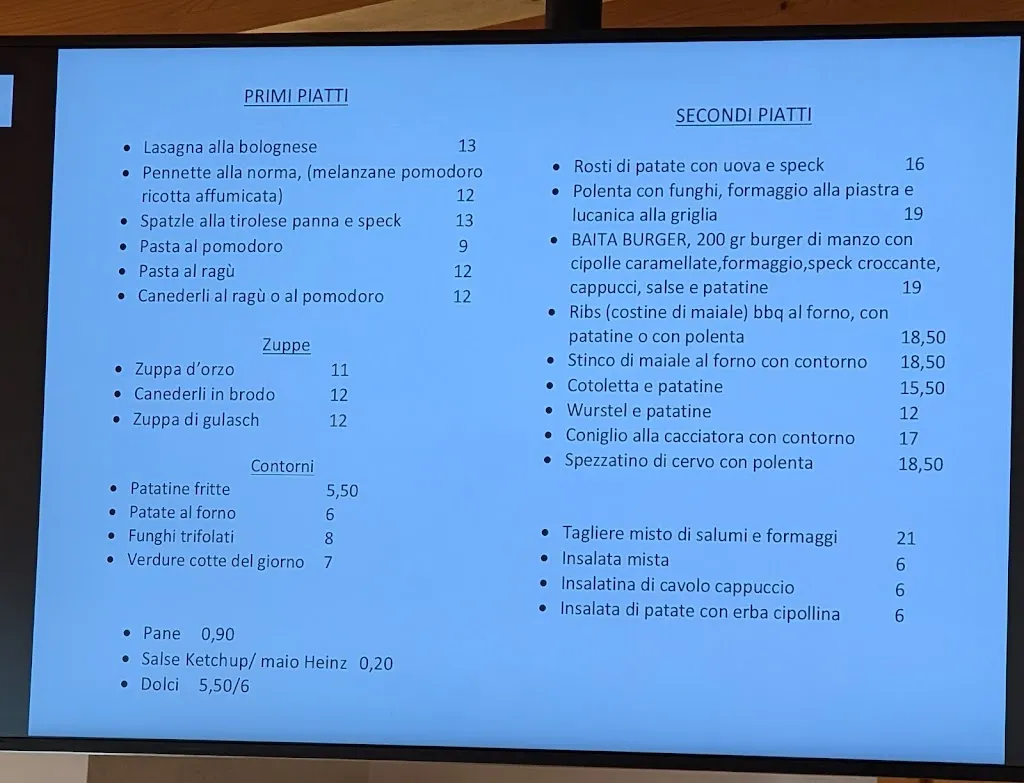 PRIMI PIATTI

- Lasagna alla bolognese 13
- Pennette alla norma, (melanzane pomodoro ricotta affumicata) 12
- Spatzle alla tirolese panna e speck 13
- Pasta al pomodoro 9
- Pasta al ragù 12
- Canederli al ragù o al pomodoro 12

Zuppe

- Zuppa d'orzo 11
- Canederli in brodo 12
- Zuppa di gulasch 12

Contorni

- Patatine fritte 5,50
- Patate al forno 6
- Funghi trifolati 8
- Verdure cotte del giorno 7

- Pane 0,90
- Salse Ketchup/ maio Heinz 0,20
- Dolci 5,50/6

SECONDI PIATTI

- Rosti di patate con uova e speck 16
- Polenta con funghi, formaggio alla piastra e lucanica alla griglia 19
- BAITA BURGER, 200 gr burger di manzo con cipolle caramellate,formaggio,speck croccante, cappucci, salse e patatine 19
- Ribs (costine di maiale) bbq al forno, con patatine o con polenta 18,50
- Stinco di maiale al forno con contorno 18,50
- Cotoletta e patatine 15,50
- Wurstel e patatine 12
- Coniglio alla cacciatora con contorno 17
- Spezzatino di cervo con polenta 18,50

- Tagliere misto di salumi e formaggi 21
- Insalata mista 6
- Insalatina di cavolo cappuccio 6
- Insalata di patate con erba cipollina 6